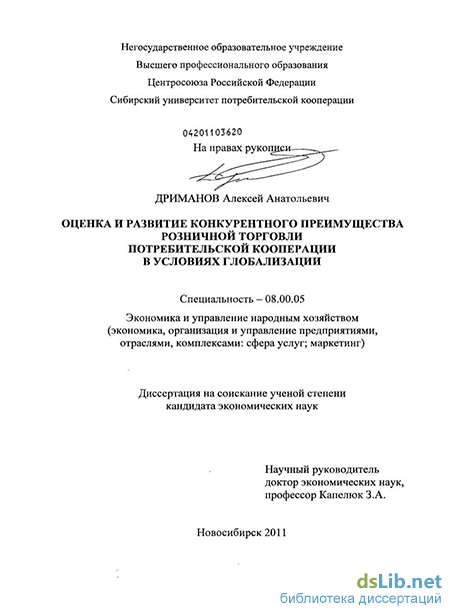 Негосударственное образовательное учреждение
Высшего профессионального образования
Центросоюза Российской Федерации
Сибирский университет потребительской кооперации

04201103620
На правах рукописи

ДРИМАНОВ Алексей Анатольевич

ОЦЕНКА И РАЗВИТИЕ КОНКУРЕНТНОГО ПРЕИМУЩЕСТВА РОЗНИЧНОЙ ТОРГОВЛИ ПОТРЕБИТЕЛЬСКОЙ КООПЕРАЦИИ В УСЛОВИЯХ ГЛОБАЛИЗАЦИИ

Специальность – 08.00.05

Экономика и управление народным хозяйством (экономика, организация и управление предприятиями, отраслями, комплексами: сфера услуг; маркетинг)

Диссертация на соискание ученой степени кандидата экономических наук

Научный руководитель
доктор экономических наук,
профессор Капелюк З.А.

Новосибирск 2011

dsLib.net
библиотека диссертаций